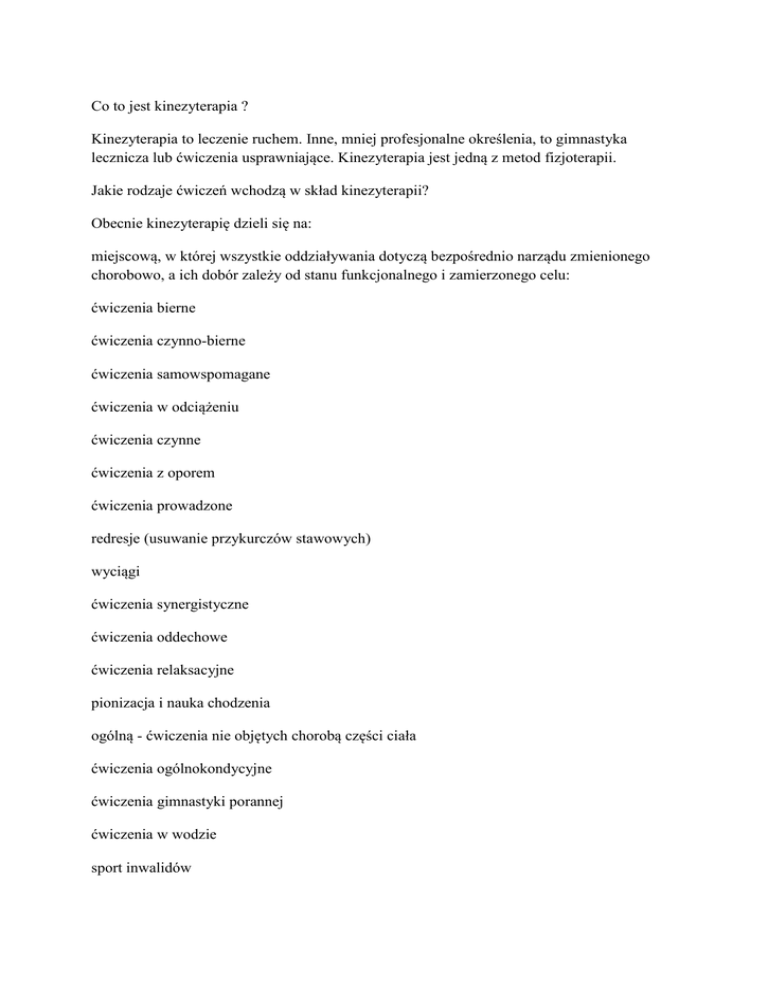 Co to jest kinezyterapia ?

Kinezyterapia to leczenie ruchem. Inne, mniej profesjonalne określenia, to gimnastyka lecznicza lub ćwiczenia usprawniające. Kinezyterapia jest jedną z metod fizjoterapii.

Jakie rodzaje ćwiczeń wchodzą w skład kinezyterapii?

Obecnie kinezyterapię dzieli się na:

miejscową, w której wszystkie oddziaływania dotyczą bezpośrednio narządu zmienionego chorobowo, a ich dobór zależy od stanu funkcjonalnego i zamierzonego celu:

ćwiczenia bierne

ćwiczenia czynno-bierne

ćwiczenia samowspomagane

ćwiczenia w odciążeniu

ćwiczenia czynne

ćwiczenia z oporem

ćwiczenia prowadzone

redresje (usuwanie przykurczów stawowych)

wyciągi

ćwiczenia synergistyczne

ćwiczenia oddechowe

ćwiczenia relaksacyjne

pionizacja i nauka chodzenia

ogólną - ćwiczenia nie objętych chorobą części ciała

ćwiczenia ogólnokondycyjne

ćwiczenia gimnastyki porannej

ćwiczenia w wodzie

sport inwalidów